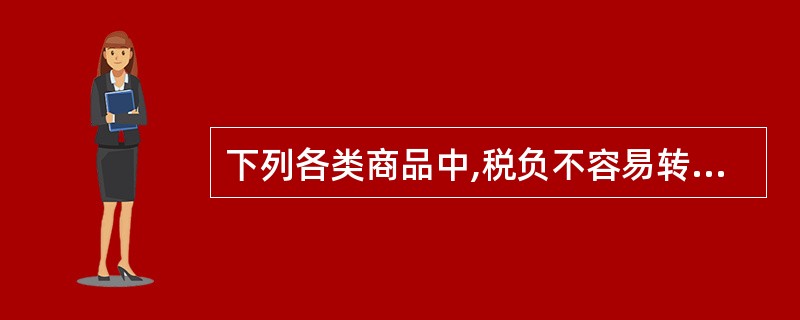 下列各类商品中,税负不容易转...